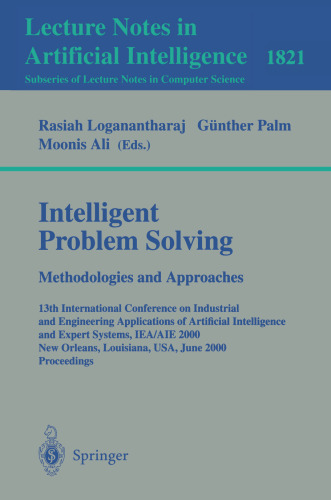 Lecture Notes in Artificial Intelligence 1821
Subseries of Lecture Notes in Computer Science

Rasiah Loganantharaj Günther Palm Moonis Ali (Eds.)

Intelligent Problem Solving

Methodologies and Approaches

13th International Conference on Industrial and Engineering Applications of Artificial Intelligence and Expert Systems, IEA/AIE 2000
New Orleans, Louisiana, USA, June 2000
Proceedings

Springer